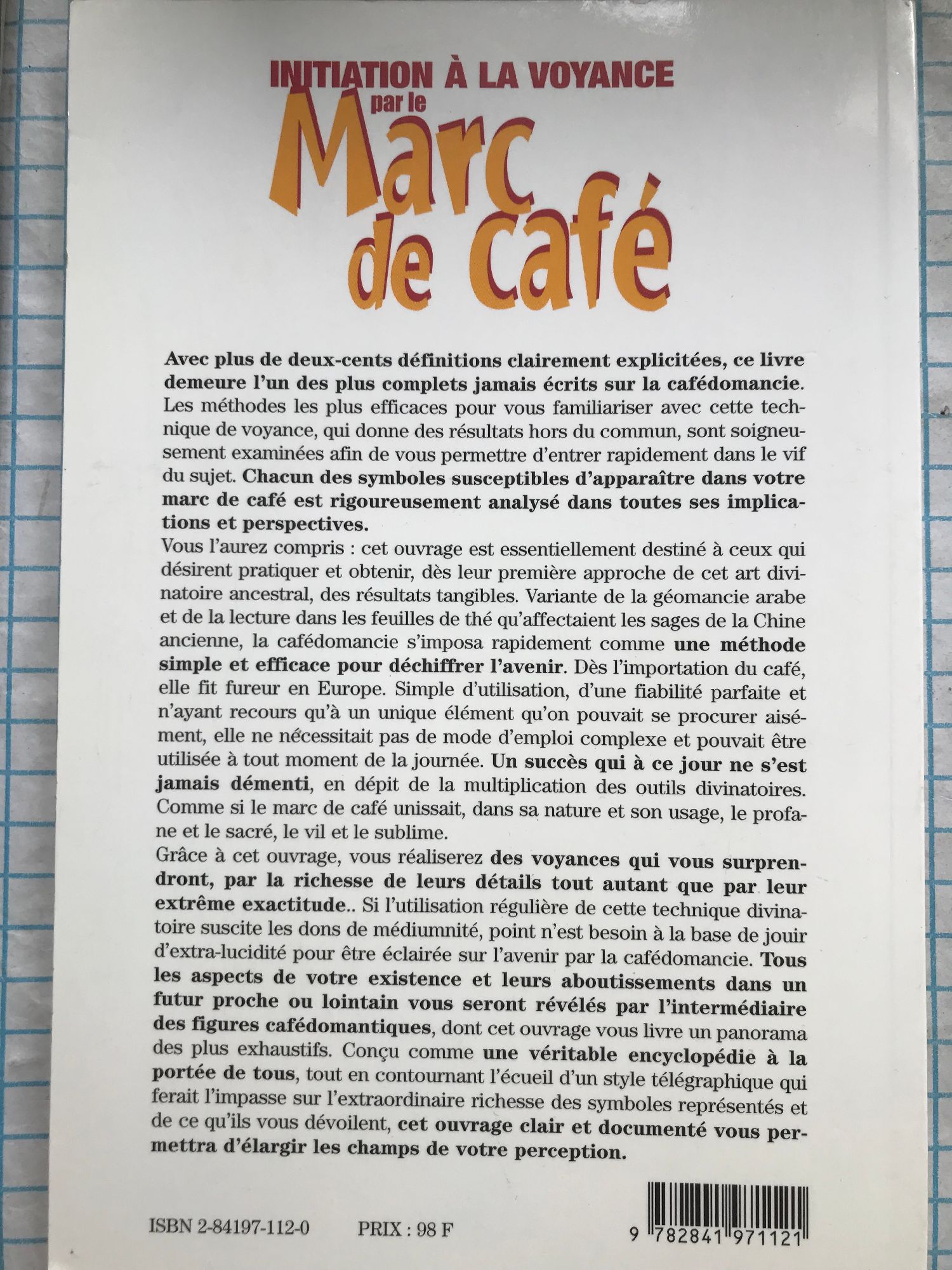 INITIATION À LA VOYANCE
par le
Marc de café

Avec plus de deux-cents définitions clairement explicitées, ce livre demeure l'un des plus complets jamais écrits sur la cafédomancie. Les méthodes les plus efficaces pour vous familiariser avec cette technique de voyance, qui donne des résultats hors du commun, sont soigneusement examinées afin de vous permettre d'entrer rapidement dans le vif du sujet. Chacun des symboles susceptibles d'apparaître dans votre marc de café est rigoureusement analysé dans toutes ses implications et perspectives.
Vous l'aurez compris : cet ouvrage est essentiellement destiné à ceux qui désirent pratiquer et obtenir, dès leur première approche de cet art divinatoire ancestral, des résultats tangibles. Variante de la géomancie arabe et de la lecture dans les feuilles de thé qu'affectaient les sages de la Chine ancienne, la cafédomancie s'imposa rapidement comme une méthode simple et efficace pour déchiffrer l'avenir. Dès l'importation du café, elle fit fureur en Europe. Simple d'utilisation, d'une fiabilité parfaite et n'ayant recours qu'à un unique élément qu'on pouvait se procurer aisément, elle ne nécessitait pas de mode d'emploi complexe et pouvait être utilisée à tout moment de la journée. Un succès qui à ce jour ne s'est jamais démenti, en dépit de la multiplication des outils divinatoires. Comme si le marc de café unissait, dans sa nature et son usage, le profane et le sacré, le vil et le sublime.
Grâce à cet ouvrage, vous réaliserez des voyances qui vous surprendront, par la richesse de leurs détails tout autant que par leur extrême exactitude.. Si l'utilisation régulière de cette technique divinatoire suscite les dons de médiumnité, point n'est besoin à la base de jouir d'extra-lucidité pour être éclairée sur l'avenir par la cafédomancie. Tous les aspects de votre existence et leurs aboutissements dans un futur proche ou lointain vous seront révélés par l'intermédiaire des figures cafédomantiques, dont cet ouvrage vous livre un panorama des plus exhaustifs. Conçu comme une véritable encyclopédie à la portée de tous, tout en contournant l'écueil d'un style télégraphique qui ferait l'impasse sur l'extraordinaire richesse des symboles représentés et de ce qu'ils vous dévoilent, cet ouvrage clair et documenté vous permettra d'élargir les champs de votre perception.

ISBN 2-84197-112-0 PRIX : 98 F

9 782841 971121